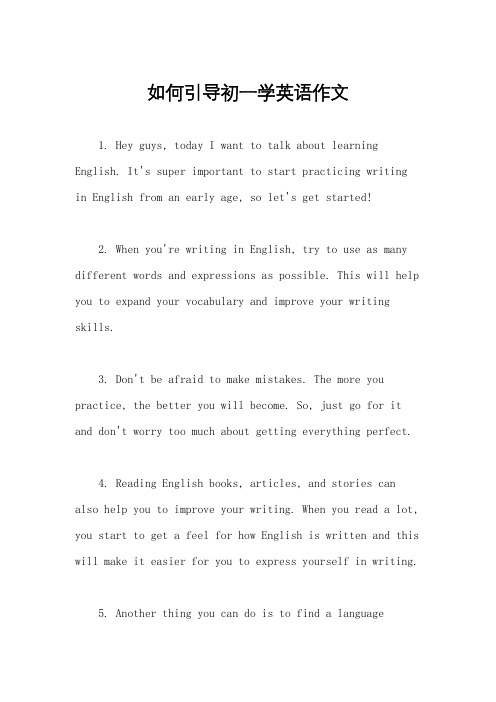 如何引导初一学英语作文

1. Hey guys, today I want to talk about learning English. It's super important to start practicing writing in English from an early age, so let's get started!

2. When you're writing in English, try to use as many different words and expressions as possible. This will help you to expand your vocabulary and improve your writing skills.

3. Don't be afraid to make mistakes. The more you practice, the better you will become. So, just go for it and don't worry too much about getting everything perfect.

4. Reading English books, articles, and stories can also help you to improve your writing. When you read a lot, you start to get a feel for how English is written and this will make it easier for you to express yourself in writing.

5. Another thing you can do is to find a language